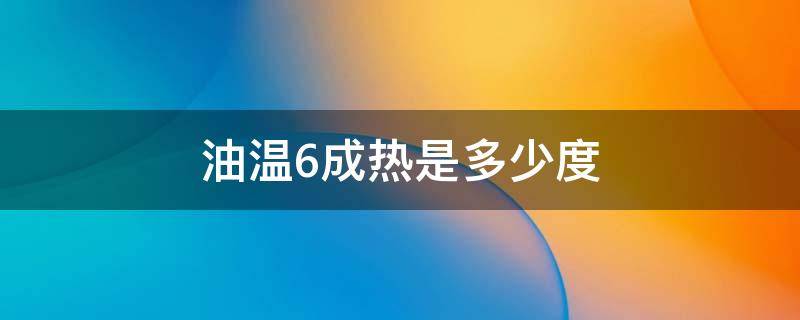 油温6成热是多少度